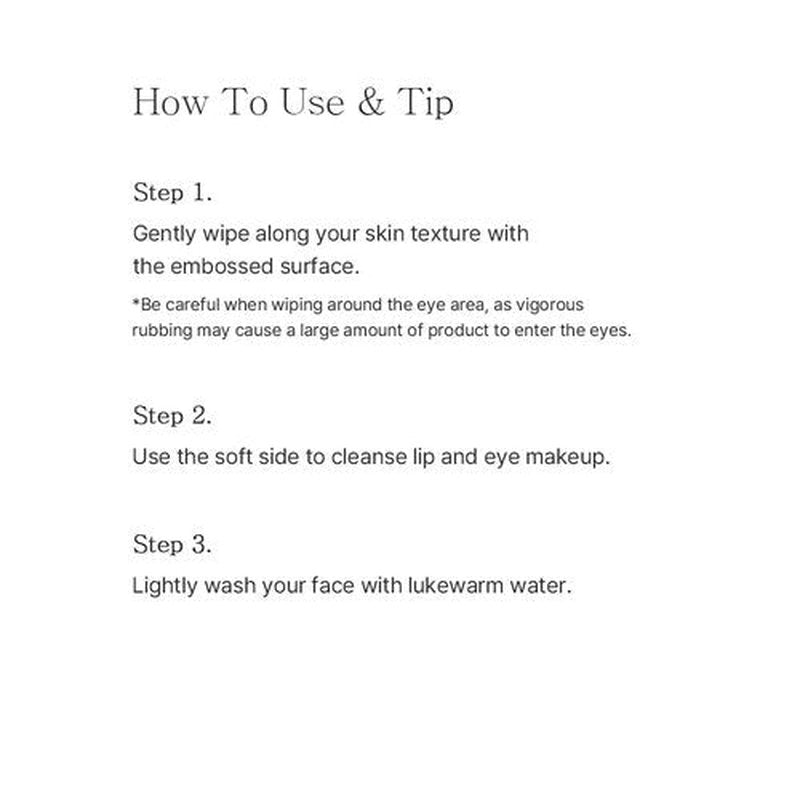 How To Use & Tip

Step 1.

Gently wipe along your skin texture with the embossed surface.

*Be careful when wiping around the eye area, as vigorous rubbing may cause a large amount of product to enter the eyes.

Step 2.

Use the soft side to cleanse lip and eye makeup.

Step 3.

Lightly wash your face with lukewarm water.